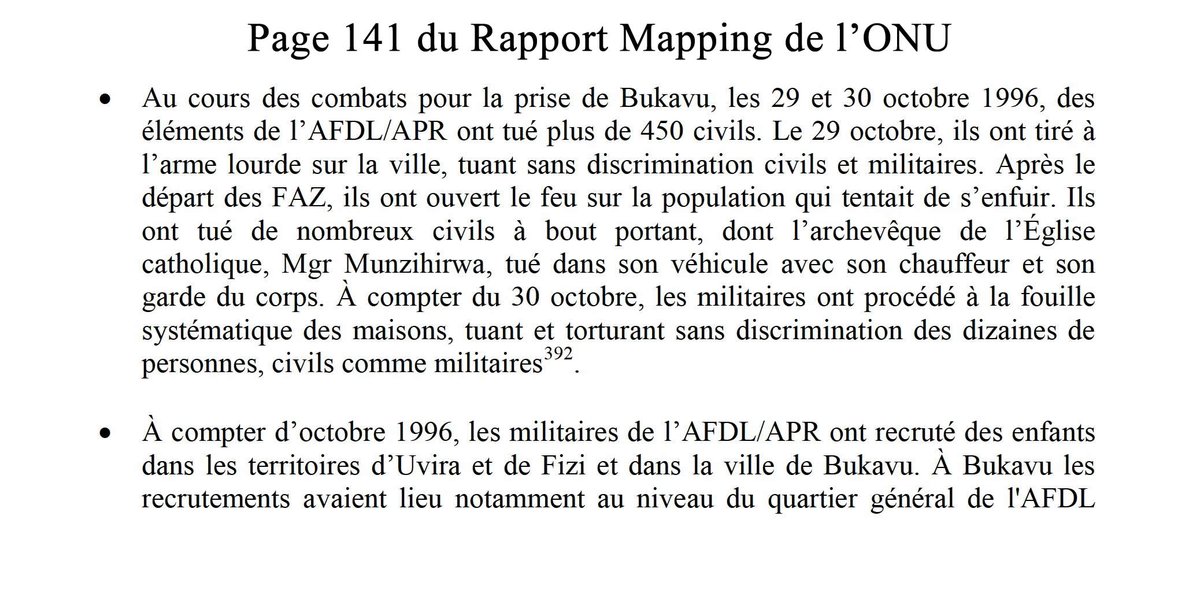 Page 141 du Rapport Mapping de l’ONU

• Au cours des combats pour la prise de Bukavu, les 29 et 30 octobre 1996, des éléments de l’AFDL/APR ont tué plus de 450 civils. Le 29 octobre, ils ont tiré à l’arme lourde sur la ville, tuant sans discrimination civils et militaires. Après le départ des FAZ, ils ont ouvert le feu sur la population qui tentait de s’enfuir. Ils ont tué de nombreux civils à bout portant, dont l’archevêque de l’Église catholique, Mgr Munzihirwa, tué dans son véhicule avec son chauffeur et son garde du corps. À compter du 30 octobre, les militaires ont procédé à la fouille systématique des maisons, tuant et torturant sans discrimination des dizaines de personnes, civils comme militaires$^{392}$.

• À compter d’octobre 1996, les militaires de l’AFDL/APR ont recruté des enfants dans les territoires d’Uvira et de Fizi et dans la ville de Bukavu. À Bukavu les recrutements avaient lieu notamment au niveau du quartier général de l'AFDL